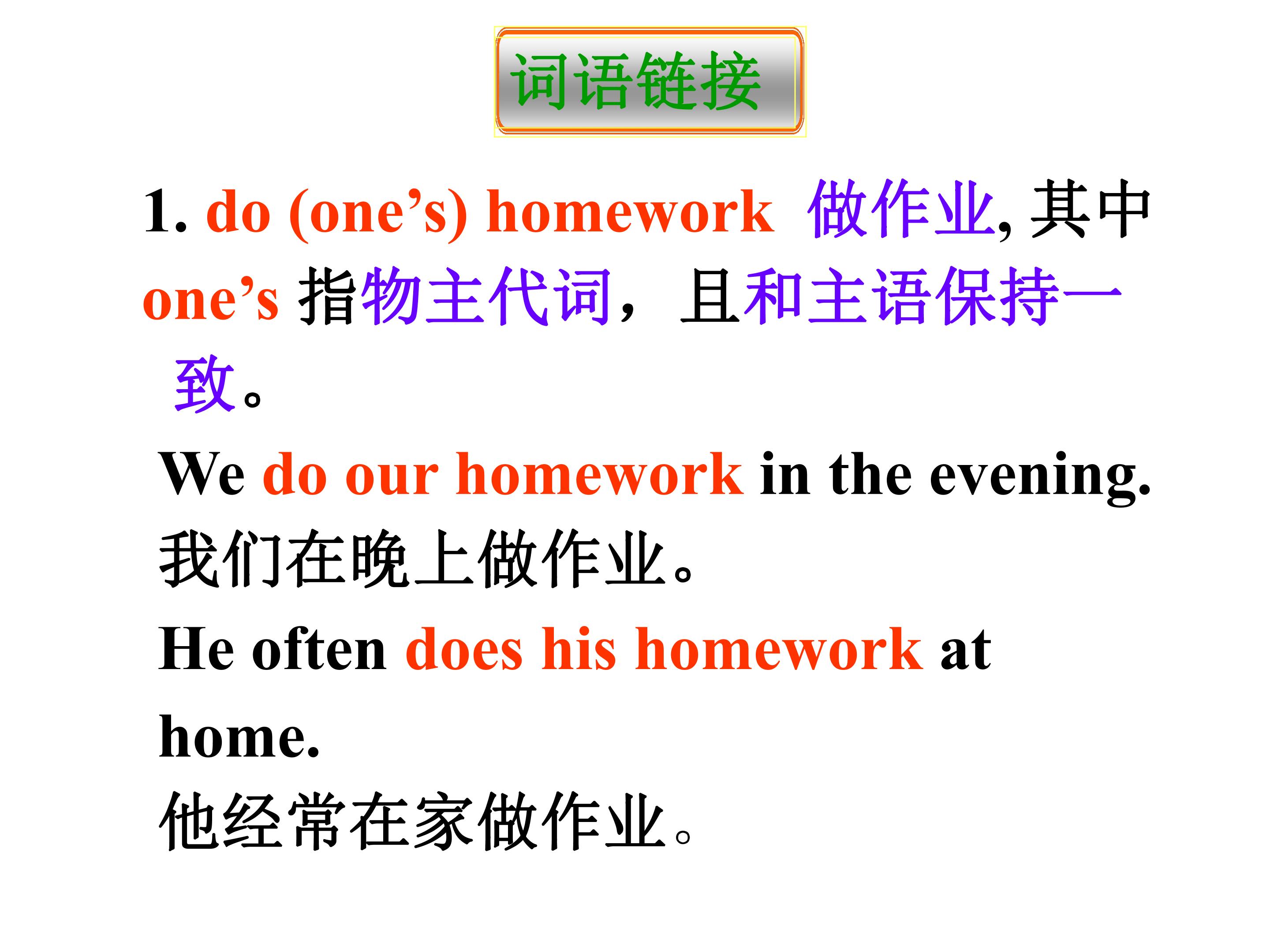 词语链接

1. do (one’s) homework 做作业, 其中 one’s 指物主代词，且和主语保持一致。

We do our homework in the evening.
我们在晚上做作业。

He often does his homework at home.
他经常在家做作业。